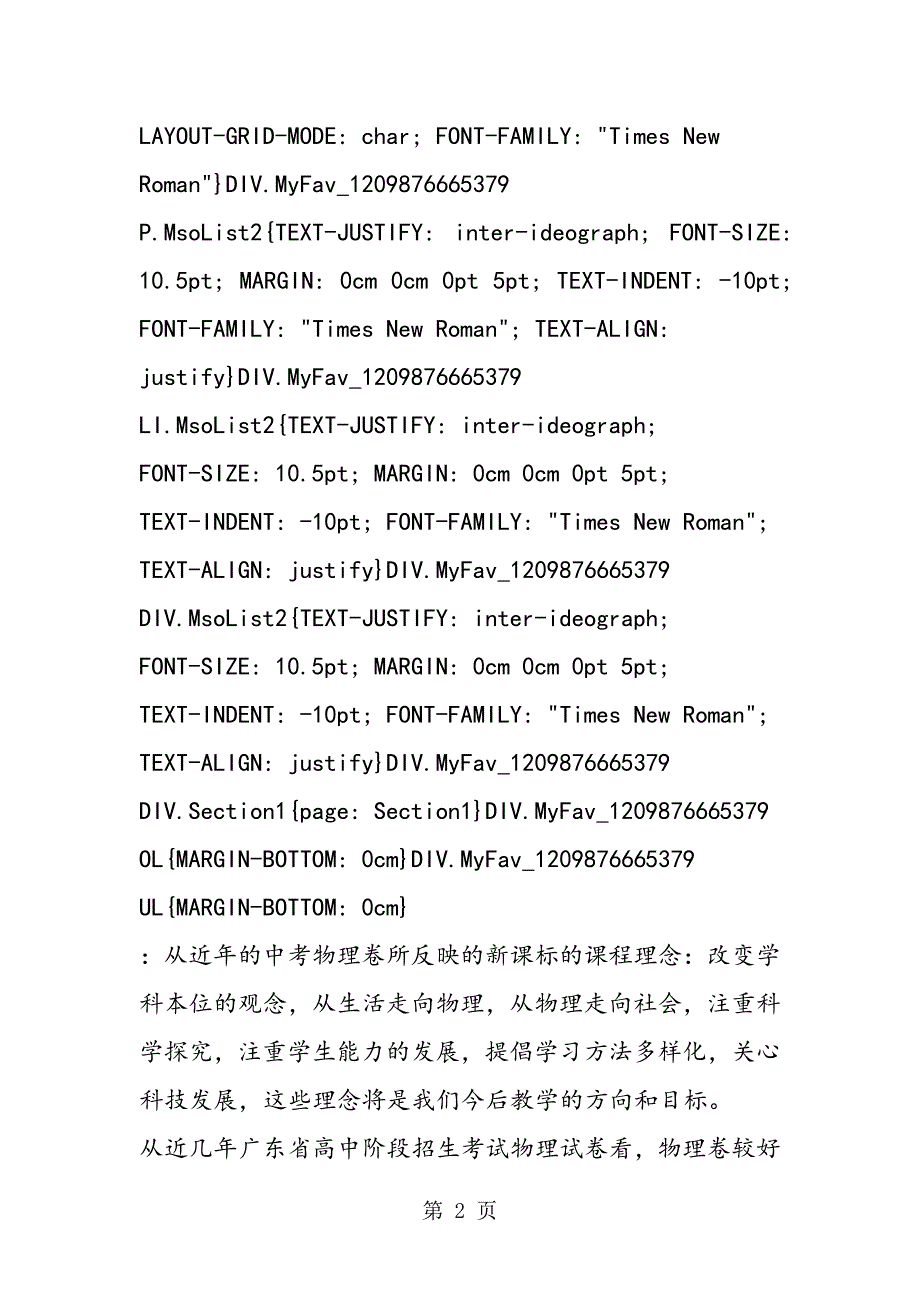 LAYOUT-GRID-MODE: char; FONT-FAMILY: "Times New Roman"}DIV.MyFav_1209876665379 P.MsoList2{TEXT-JUSTIFY: inter-ideograph; FONT-SIZE: 10.5pt; MARGIN: 0cm 0cm 0pt 5pt; TEXT-INDENT: -10pt; FONT-FAMILY: "Times New Roman"; TEXT-ALIGN: justify}DIV.MyFav_1209876665379 LI.MsoList2{TEXT-JUSTIFY: inter-ideograph; FONT-SIZE: 10.5pt; MARGIN: 0cm 0cm 0pt 5pt; TEXT-INDENT: -10pt; FONT-FAMILY: "Times New Roman"; TEXT-ALIGN: justify}DIV.MyFav_1209876665379 DIV.MsoList2{TEXT-JUSTIFY: inter-ideograph; FONT-SIZE: 10.5pt; MARGIN: 0cm 0cm 0pt 5pt; TEXT-INDENT: -10pt; FONT-FAMILY: "Times New Roman"; TEXT-ALIGN: justify}DIV.MyFav_1209876665379 DIV.Section1{page: Section1}DIV.MyFav_1209876665379 OL{MARGIN-BOTTOM: 0cm}DIV.MyFav_1209876665379 UL{MARGIN-BOTTOM: 0cm}

：从近年的中考物理卷所反映的新课标的课程理念：改变学科本位的观念，从生活走向物理，从物理走向社会，注重科学探究，注重学生能力的发展，提倡学习方法多样化，关心科技发展，这些理念将是我们今后教学的方向和目标。

从近几年广东省高中阶段招生考试物理试卷看，物理卷较好

第 2 页